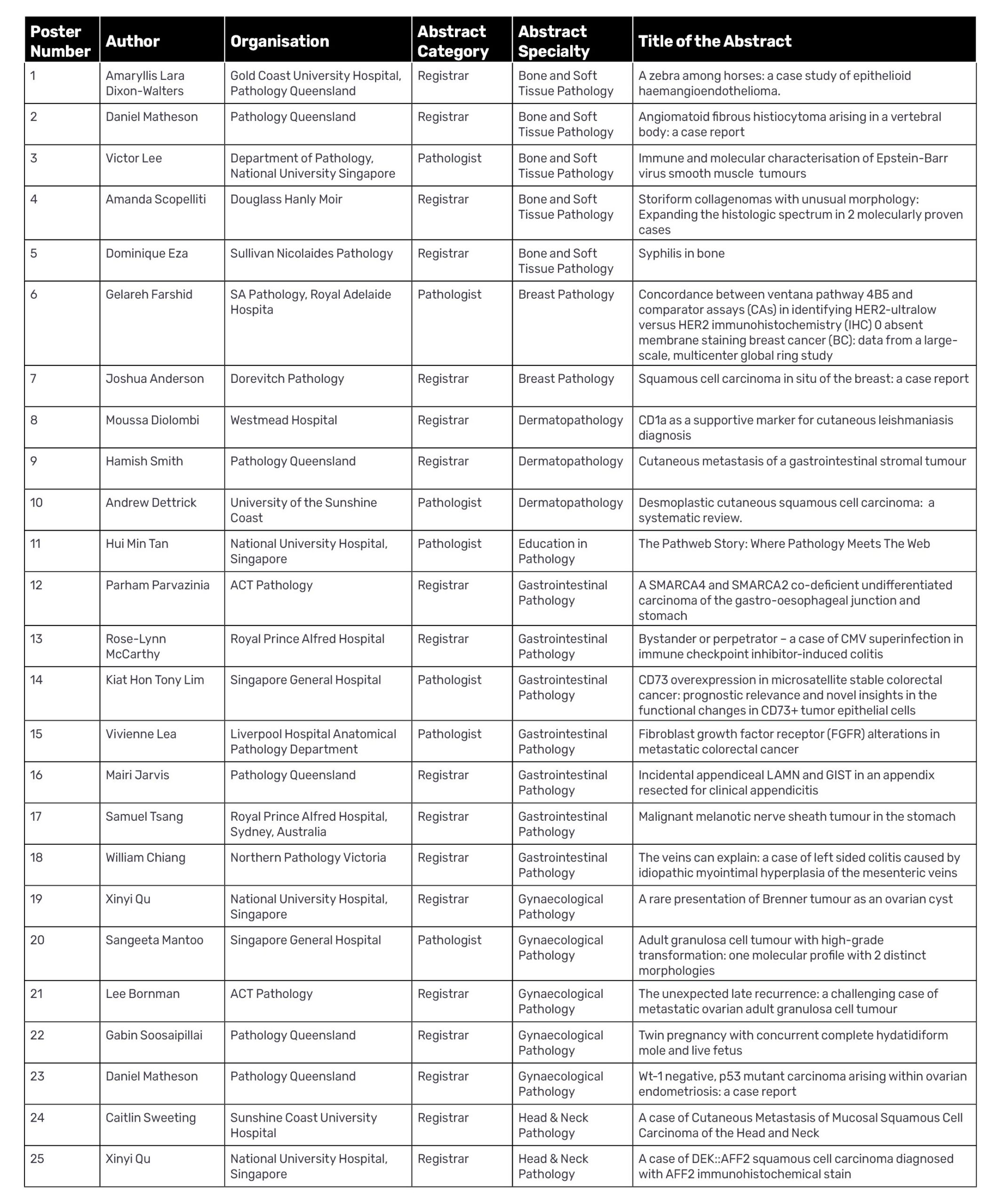 | Poster Number | Author | Organisation | Abstract Category | Abstract Specialty | Title of the Abstract |
|---|---|---|---|---|---|
| 1 | Amaryllis Lara Dixon-Walters | Gold Coast University Hospital, Pathology Queensland | Registrar | Bone and Soft Tissue Pathology | A zebra among horses: a case study of epithelioid haemangioendothelioma. |
| 2 | Daniel Matheson | Pathology Queensland | Registrar | Bone and Soft Tissue Pathology | Angiomatoid fibrous histiocytoma arising in a vertebral body: a case report |
| 3 | Victor Lee | Department of Pathology, National University Singapore | Pathologist | Bone and Soft Tissue Pathology | Immune and molecular characterisation of Epstein-Barr virus smooth muscle tumours |
| 4 | Amanda Scopelliti | Douglass Hanly Moir | Registrar | Bone and Soft Tissue Pathology | Storiform collagenomas with unusual morphology: Expanding the histologic spectrum in 2 molecularly proven cases |
| 5 | Dominique Eza | Sullivan Nicolaides Pathology | Registrar | Bone and Soft Tissue Pathology | Syphilis in bone |
| 6 | Gelareh Farshid | SA Pathology, Royal Adelaide Hospita | Pathologist | Breast Pathology | Concordance between ventana pathway 4B5 and comparator assays (CAs) in identifying HER2-ultralow versus HER2 immunohistochemistry (IHC) 0 absent membrane staining breast cancer (BC): data from a large-scale, multicenter global ring study |
| 7 | Joshua Anderson | Dorevitch Pathology | Registrar | Breast Pathology | Squamous cell carcinoma in situ of the breast: a case report |
| 8 | Moussa Diolombi | Westmead Hospital | Registrar | Dermatopathology | CD1a as a supportive marker for cutaneous leishmaniasis diagnosis |
| 9 | Hamish Smith | Pathology Queensland | Registrar | Dermatopathology | Cutaneous metastasis of a gastrointestinal stromal tumour |
| 10 | Andrew Dettrick | University of the Sunshine Coast | Pathologist | Dermatopathology | Desmoplastic cutaneous squamous cell carcinoma: a systematic review. |
| 11 | Hui Min Tan | National University Hospital, Singapore | Pathologist | Education in Pathology | The Pathweb Story: Where Pathology Meets The Web |
| 12 | Parham Parvazinia | ACT Pathology | Registrar | Gastrointestinal Pathology | A SMARCA4 and SMARCA2 co-deficient undifferentiated carcinoma of the gastro-oesophageal junction and stomach |
| 13 | Rose-Lynn McCarthy | Royal Prince Alfred Hospital | Registrar | Gastrointestinal Pathology | Bystander or perpetrator – a case of CMV superinfection in immune checkpoint inhibitor-induced colitis |
| 14 | Kiat Hon Tony Lim | Singapore General Hospital | Pathologist | Gastrointestinal Pathology | CD73 overexpression in microsatellite stable colorectal cancer: prognostic relevance and novel insights in the functional changes in CD73+ tumor epithelial cells |
| 15 | Vivienne Lea | Liverpool Hospital Anatomical Pathology Department | Pathologist | Gastrointestinal Pathology | Fibroblast growth factor receptor (FGFR) alterations in metastatic colorectal cancer |
| 16 | Mairi Jarvis | Pathology Queensland | Registrar | Gastrointestinal Pathology | Incidental appendiceal LAMN and GIST in an appendix resected for clinical appendicitis |
| 17 | Samuel Tsang | Royal Prince Alfred Hospital, Sydney, Australia | Registrar | Gastrointestinal Pathology | Malignant melanotic nerve sheath tumour in the stomach |
| 18 | William Chiang | Northern Pathology Victoria | Registrar | Gastrointestinal Pathology | The veins can explain: a case of left sided colitis caused by idiopathic myointimal hyperplasia of the mesenteric veins |
| 19 | Xinyi Qu | National University Hospital, Singapore | Registrar | Gynaecological Pathology | A rare presentation of Brenner tumour as an ovarian cyst |
| 20 | Sangeeta Mantoo | Singapore General Hospital | Pathologist | Gynaecological Pathology | Adult granulosa cell tumour with high-grade transformation: one molecular profile with 2 distinct morphologies |
| 21 | Lee Bornman | ACT Pathology | Registrar | Gynaecological Pathology | The unexpected late recurrence: a challenging case of metastatic ovarian adult granulosa cell tumour |
| 22 | Gabin Soosaipillai | Pathology Queensland | Registrar | Gynaecological Pathology | Twin pregnancy with concurrent complete hydatidiform mole and live fetus |
| 23 | Daniel Matheson | Pathology Queensland | Registrar | Gynaecological Pathology | Wt-1 negative, p53 mutant carcinoma arising within ovarian endometriosis: a case report |
| 24 | Caitlin Sweeting | Sunshine Coast University Hospital | Registrar | Head & Neck Pathology | A case of Cutaneous Metastasis of Mucosal Squamous Cell Carcinoma of the Head and Neck |
| 25 | Xinyi Qu | National University Hospital, Singapore | Registrar | Head & Neck Pathology | A case of DEK::AFF2 squamous cell carcinoma diagnosed with AFF2 immunohistochemical stain |